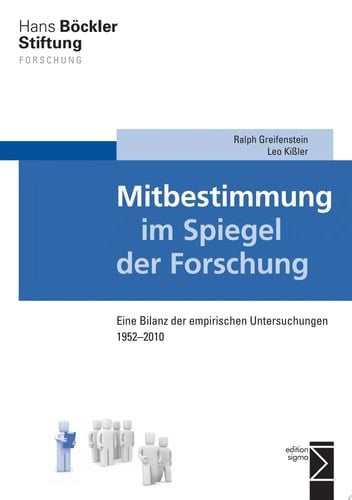 Hans Böckler
Stiftung
FORSCHUNG

Ralph Greifenstein
Leo Kißler

Mitbestimmung
im Spiegel
der Forschung

Eine Bilanz der empirischen Untersuchungen
1952–2010

edition
sigma